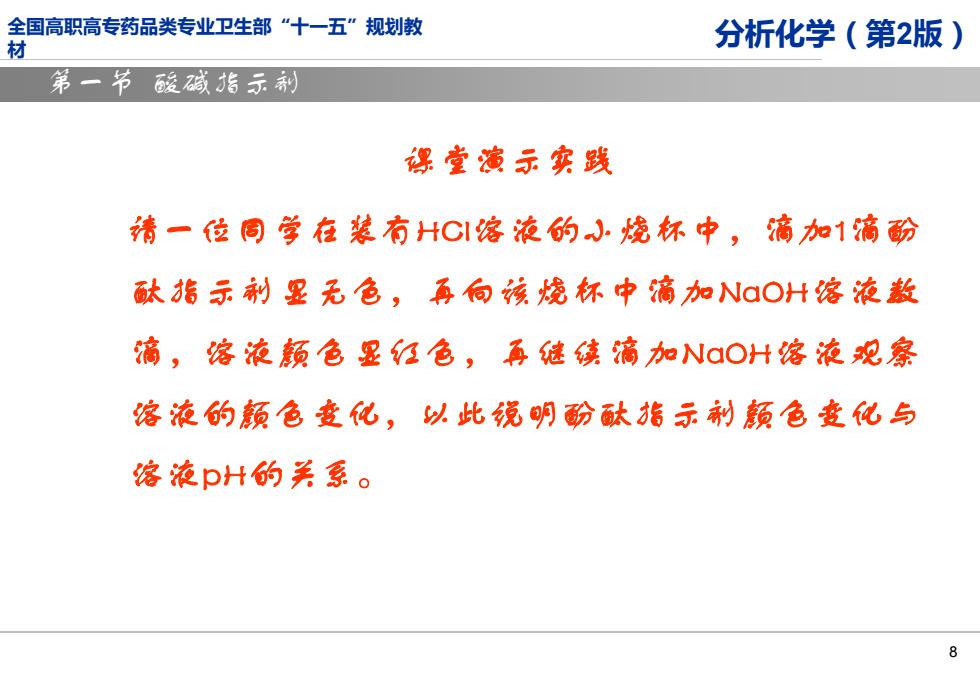 全国高职高专药品类专业卫生部“十一五”规划教材

分析化学（第2版）

第一节 酸碱指示剂

课堂演示实践

请一位同学在装有HCl溶液的小烧杯中，滴加1滴酚酞指示剂呈无色，再向该烧杯中滴加NaOH溶液数滴，溶液颜色呈红色，再继续滴加NaOH溶液观察溶液的颜色变化，以此说明酚酞指示剂颜色变化与溶液pH的关系。

8